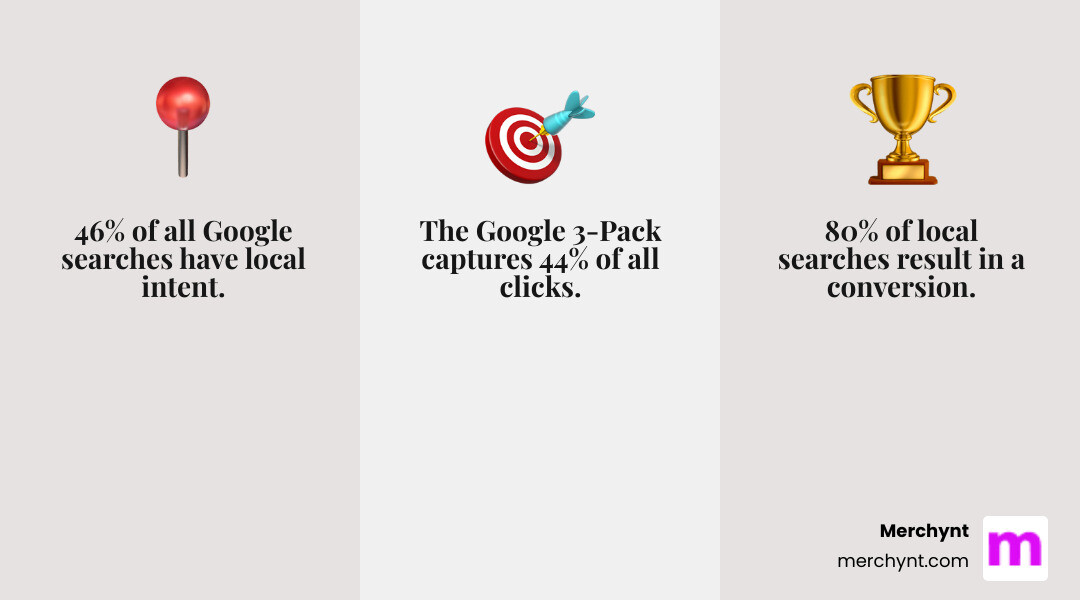 46% of all Google searches have local intent.

The Google 3-Pack captures 44% of all clicks.

80% of local searches result in a conversion.

Merchynt
merchynt.com

m